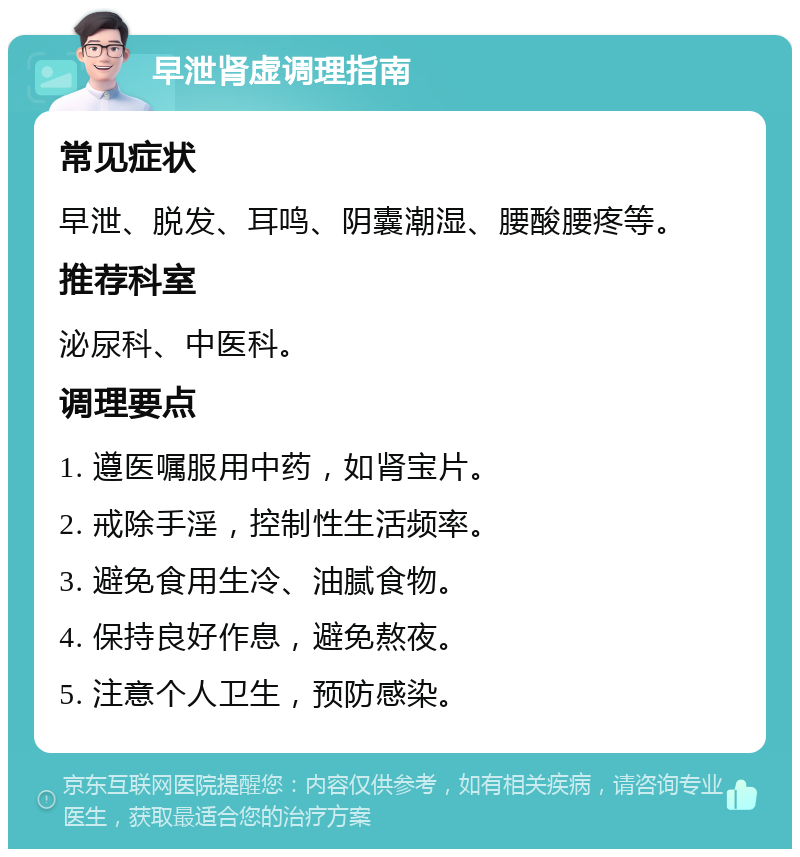 早泄肾虚调理指南

常见症状

早泄、脱发、耳鸣、阴囊潮湿、腰酸腰疼等。

推荐科室

泌尿科、中医科。

调理要点

1. 遵医嘱服用中药，如肾宝片。

2. 戒除手淫，控制性生活频率。

3. 避免食用生冷、油腻食物。

4. 保持良好作息，避免熬夜。

5. 注意个人卫生，预防感染。

京东互联网医院提醒您：内容仅供参考，如有相关疾病，请咨询专业医生，获取最适合您的治疗方案